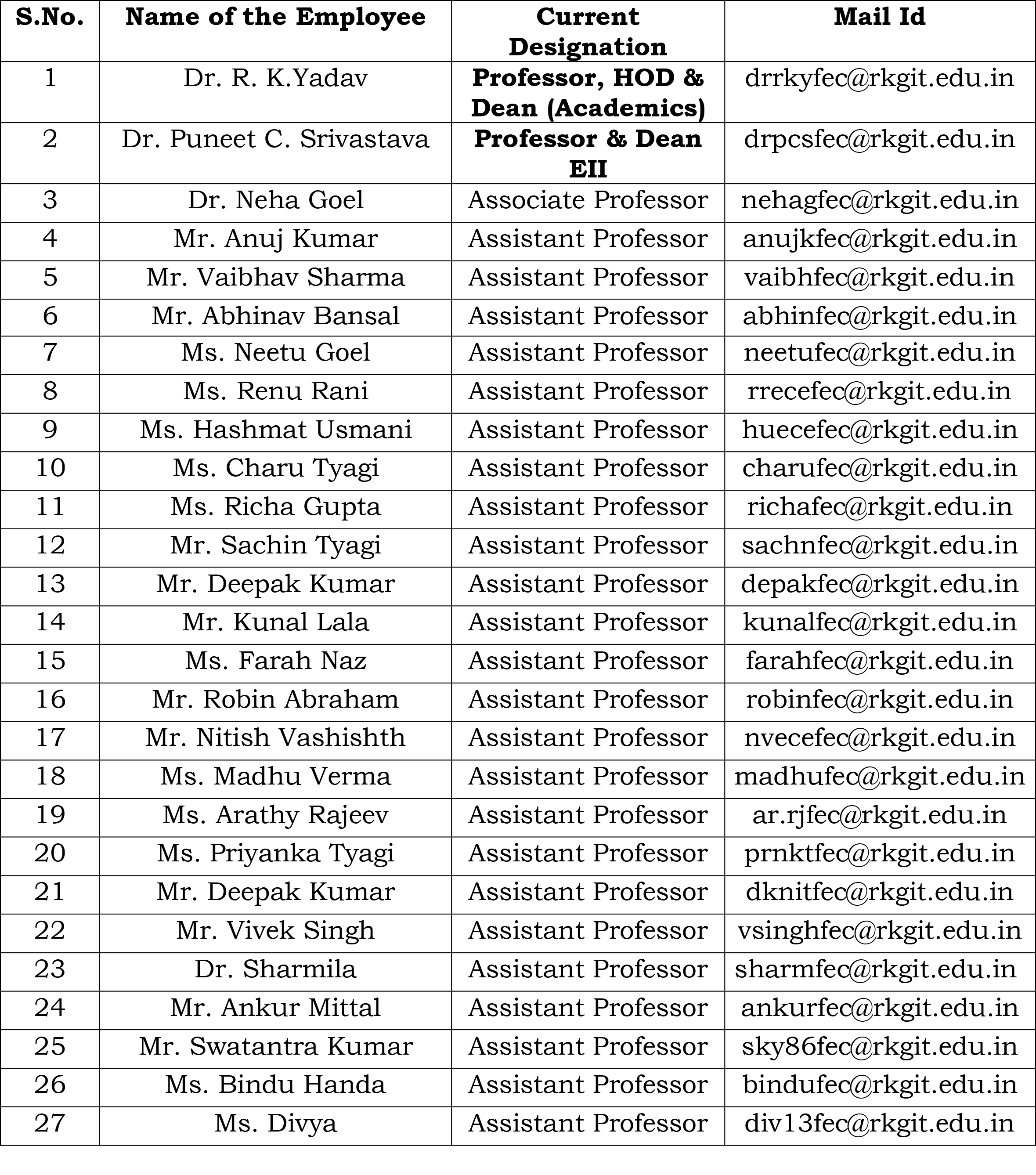 | S.No. | Name of the Employee | Current Designation | Mail Id |
|---|---|---|---|
| 1 | Dr. R. K.Yadav | Professor, HOD & Dean (Academics) | drrkyfec@rkgit.edu.in |
| 2 | Dr. Puneet C. Srivastava | Professor & Dean EII | drpcsfec@rkgit.edu.in |
| 3 | Dr. Neha Goel | Associate Professor | nehagfec@rkgit.edu.in |
| 4 | Mr. Anuj Kumar | Assistant Professor | anujkfec@rkgit.edu.in |
| 5 | Mr. Vaibhav Sharma | Assistant Professor | vaibhfec@rkgit.edu.in |
| 6 | Mr. Abhinav Bansal | Assistant Professor | abhinfec@rkgit.edu.in |
| 7 | Ms. Neetu Goel | Assistant Professor | neetufec@rkgit.edu.in |
| 8 | Ms. Renu Rani | Assistant Professor | rrecefec@rkgit.edu.in |
| 9 | Ms. Hashmat Usmani | Assistant Professor | huecefec@rkgit.edu.in |
| 10 | Ms. Charu Tyagi | Assistant Professor | charufec@rkgit.edu.in |
| 11 | Ms. Richa Gupta | Assistant Professor | richafec@rkgit.edu.in |
| 12 | Mr. Sachin Tyagi | Assistant Professor | sachnfec@rkgit.edu.in |
| 13 | Mr. Deepak Kumar | Assistant Professor | depakfec@rkgit.edu.in |
| 14 | Mr. Kunal Lala | Assistant Professor | kunalfec@rkgit.edu.in |
| 15 | Ms. Farah Naz | Assistant Professor | farahfec@rkgit.edu.in |
| 16 | Mr. Robin Abraham | Assistant Professor | robinfec@rkgit.edu.in |
| 17 | Mr. Nitish Vashishth | Assistant Professor | nvecefec@rkgit.edu.in |
| 18 | Ms. Madhu Verma | Assistant Professor | madhufec@rkgit.edu.in |
| 19 | Ms. Arathy Rajeev | Assistant Professor | ar.rjfec@rkgit.edu.in |
| 20 | Ms. Priyanka Tyagi | Assistant Professor | prnktfec@rkgit.edu.in |
| 21 | Mr. Deepak Kumar | Assistant Professor | dknitfec@rkgit.edu.in |
| 22 | Mr. Vivek Singh | Assistant Professor | vsinghfec@rkgit.edu.in |
| 23 | Dr. Sharmila | Assistant Professor | sharmfec@rkgit.edu.in |
| 24 | Mr. Ankur Mittal | Assistant Professor | ankurfec@rkgit.edu.in |
| 25 | Mr. Swatantra Kumar | Assistant Professor | sky86fec@rkgit.edu.in |
| 26 | Ms. Bindu Handa | Assistant Professor | bindufec@rkgit.edu.in |
| 27 | Ms. Divya | Assistant Professor | div13fec@rkgit.edu.in |